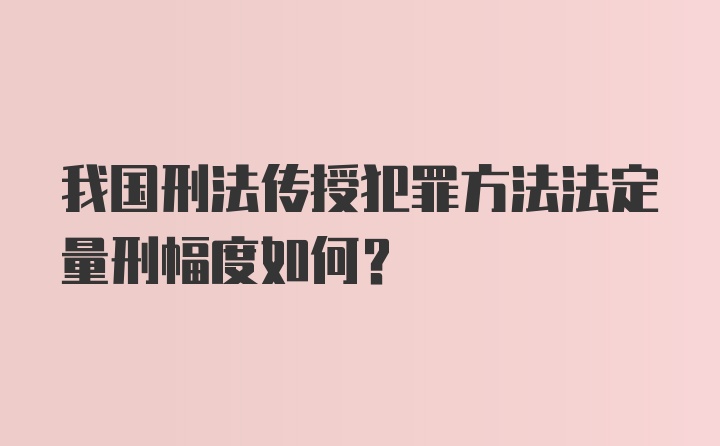 我国刑法传授犯罪方法法定量刑幅度如何？